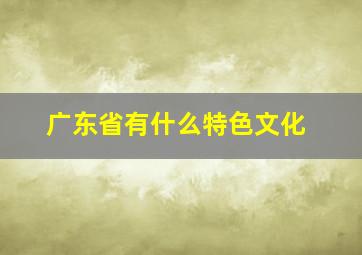 广东省有什么特色文化